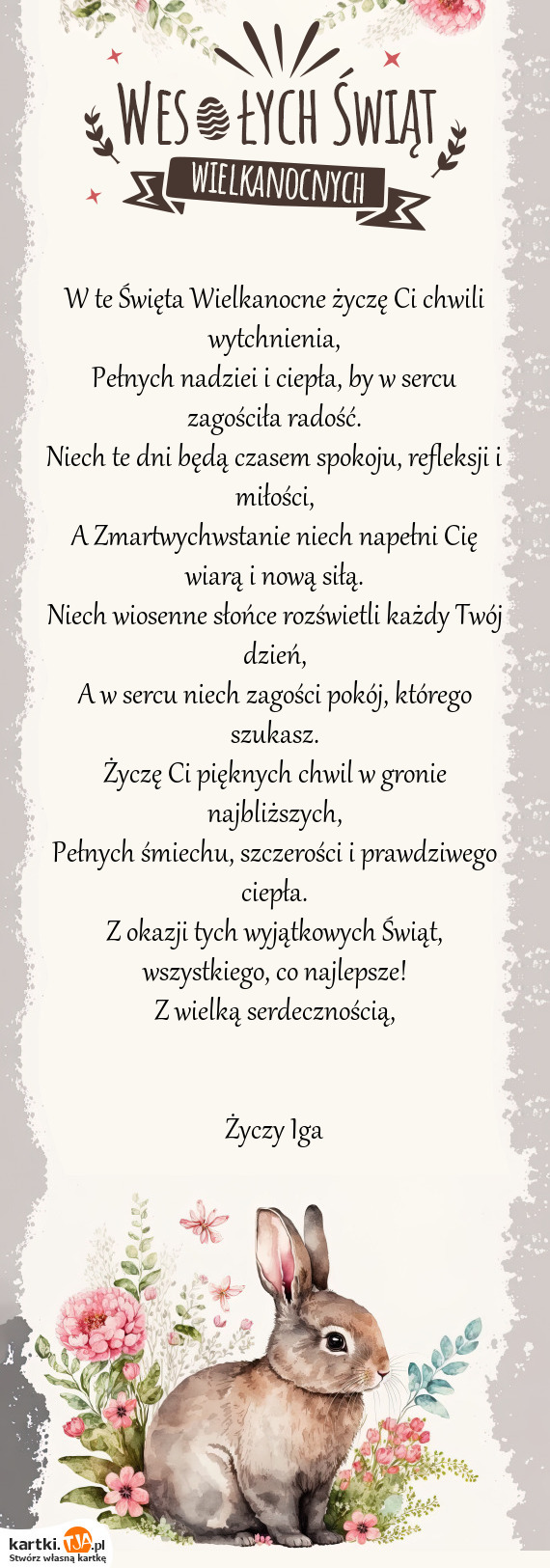 WESOŁYCH ŚWIĄT
WIELKANOCNYCH

W te Święta Wielkanocne życzę Ci chwili wytchnienia,
Pełnych nadziei i ciepła, by w sercu zagościła radość.
Niech te dni będą czasem spokoju, refleksji i miłości,
A Zmartwychwstanie niech napełni Cię wiarą i nową siłą.
Niech wiosenne słońce rozświetli każdy Twój dzień,
A w sercu niech zagości pokój, którego szukasz.
Życzę Ci pięknych chwil w gronie najbliższych,
Pełnych śmiechu, szczerości i prawdziwego ciepła.
Z okazji tych wyjątkowych Świąt, wszystkiego, co najlepsze!
Z wielką serdecznością,

Życzy Iga

kartki.TJA.pl
Stwórz własną kartkę